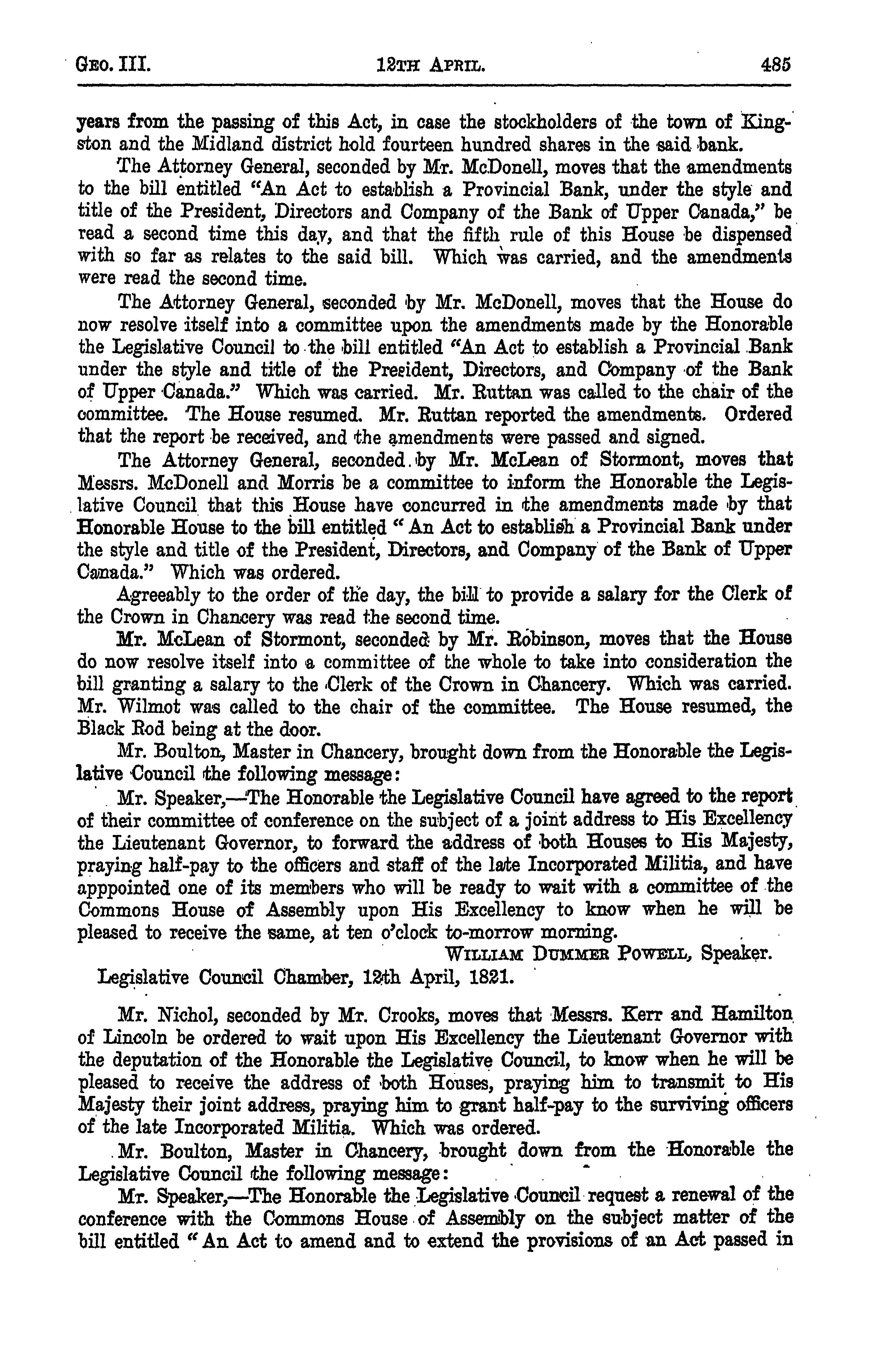 GEO. III. 12TH APRIL. 485

years from the passing of this Act, in case the stockholders of the town of Kingston and the Midland district hold fourteen hundred shares in the said bank.

The Attorney General, seconded by Mr. McDonell, moves that the amendments to the bill entitled "An Act to establish a Provincial Bank, under the style and title of the President, Directors and Company of the Bank of Upper Canada," be read a second time this day, and that the fifth rule of this House be dispensed with so far as relates to the said bill. Which was carried, and the amendments were read the second time.

The Attorney General, seconded by Mr. McDonell, moves that the House do now resolve itself into a committee upon the amendments made by the Honorable the Legislative Council to the bill entitled "An Act to establish a Provincial Bank under the style and title of the President, Directors, and Company of the Bank of Upper Canada." Which was carried. Mr. Ruttan was called to the chair of the committee. The House resumed. Mr. Ruttan reported the amendments. Ordered that the report be received, and the amendments were passed and signed.

The Attorney General, seconded by Mr. McLean of Stormont, moves that Messrs. McDonell and Morris be a committee to inform the Honorable the Legislative Council that this House have concurred in the amendments made by that Honorable House to the bill entitled "An Act to establish a Provincial Bank under the style and title of the President, Directors, and Company of the Bank of Upper Canada." Which was ordered.

Agreeably to the order of the day, the bill to provide a salary for the Clerk of the Crown in Chancery was read the second time.

Mr. McLean of Stormont, seconded by Mr. Robinson, moves that the House do now resolve itself into a committee of the whole to take into consideration the bill granting a salary to the Clerk of the Crown in Chancery. Which was carried. Mr. Wilmot was called to the chair of the committee. The House resumed, the Black Rod being at the door.

Mr. Boulton, Master in Chancery, brought down from the Honorable the Legislative Council the following message:

Mr. Speaker,—The Honorable the Legislative Council have agreed to the report of their committee of conference on the subject of a joint address to His Excellency the Lieutenant Governor, to forward the address of both Houses to His Majesty, praying half-pay to the officers and staff of the late Incorporated Militia, and have apppointed one of its members who will be ready to wait with a committee of the Commons House of Assembly upon His Excellency to know when he will be pleased to receive the same, at ten o'clock to-morrow morning.

WILLIAM DUMMER POWELL, Speaker.

Legislative Council Chamber, 12th April, 1821.

Mr. Nichol, seconded by Mr. Crooks, moves that Messrs. Kerr and Hamilton of Lincoln be ordered to wait upon His Excellency the Lieutenant Governor with the deputation of the Honorable the Legislative Council, to know when he will be pleased to receive the address of both Houses, praying him to transmit to His Majesty their joint address, praying him to grant half-pay to the surviving officers of the late Incorporated Militia. Which was ordered.

Mr. Boulton, Master in Chancery, brought down from the Honorable the Legislative Council the following message:

Mr. Speaker,—The Honorable the Legislative Council request a renewal of the conference with the Commons House of Assembly on the subject matter of the bill entitled "An Act to amend and to extend the provisions of an Act passed in